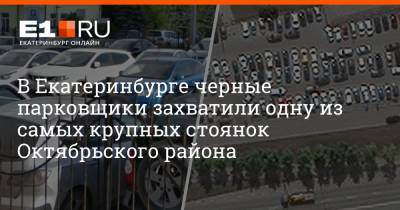 E1.RU
ЕКАТЕРИНБУРГ ОНЛАЙН

В Екатеринбурге черные парковщики захватили одну из самых крупных стоянок Октябрьского района